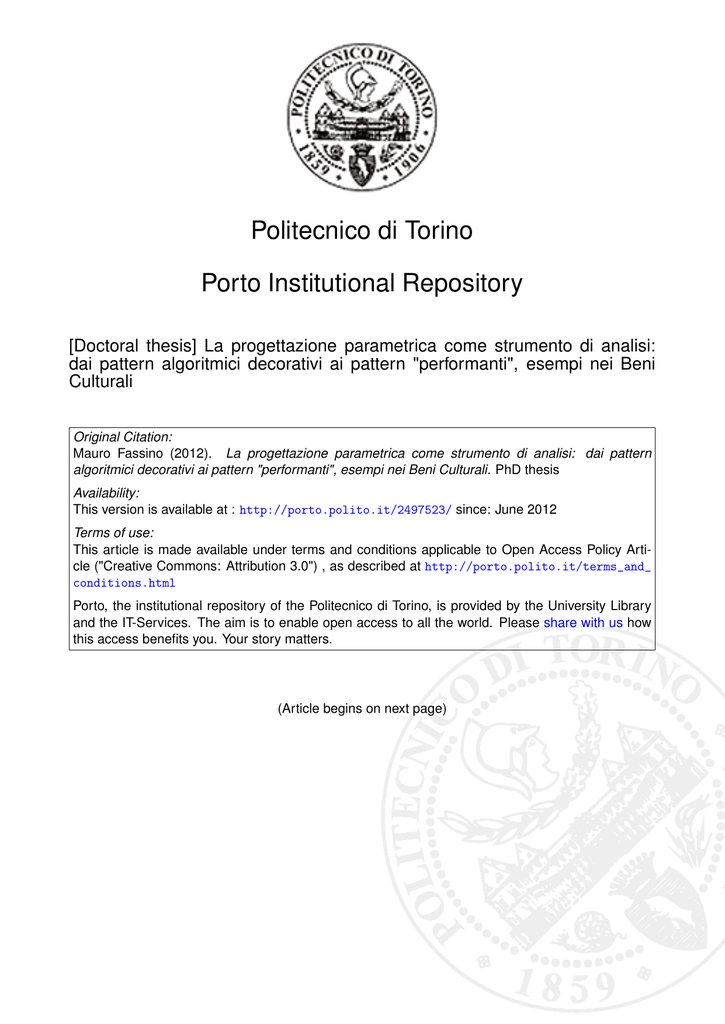 POLITECNICO DI TORINO
1859 1906

Politecnico di Torino

Porto Institutional Repository

[Doctoral thesis] La progettazione parametrica come strumento di analisi: dai pattern algoritmici decorativi ai pattern "performanti", esempi nei Beni Culturali

Original Citation:
Mauro Fassino (2012). La progettazione parametrica come strumento di analisi: dai pattern algoritmici decorativi ai pattern "performanti", esempi nei Beni Culturali. PhD thesis

Availability:
This version is available at : http://porto.polito.it/2497523/ since: June 2012

Terms of use:
This article is made available under terms and conditions applicable to Open Access Policy Article ("Creative Commons: Attribution 3.0") , as described at http://porto.polito.it/terms_and_conditions.html

Porto, the institutional repository of the Politecnico di Torino, is provided by the University Library and the IT-Services. The aim is to enable open access to all the world. Please share with us how this access benefits you. Your story matters.

(Article begins on next page)

POLITECNICO DI TORINO
1859